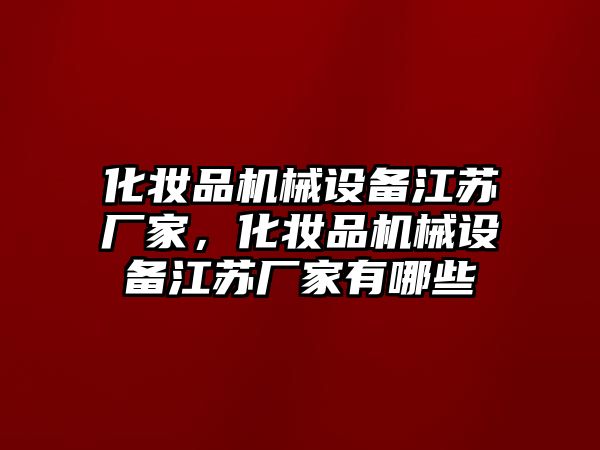 化妆品机械设备江苏厂家，化妆品机械设备江苏厂家有哪些